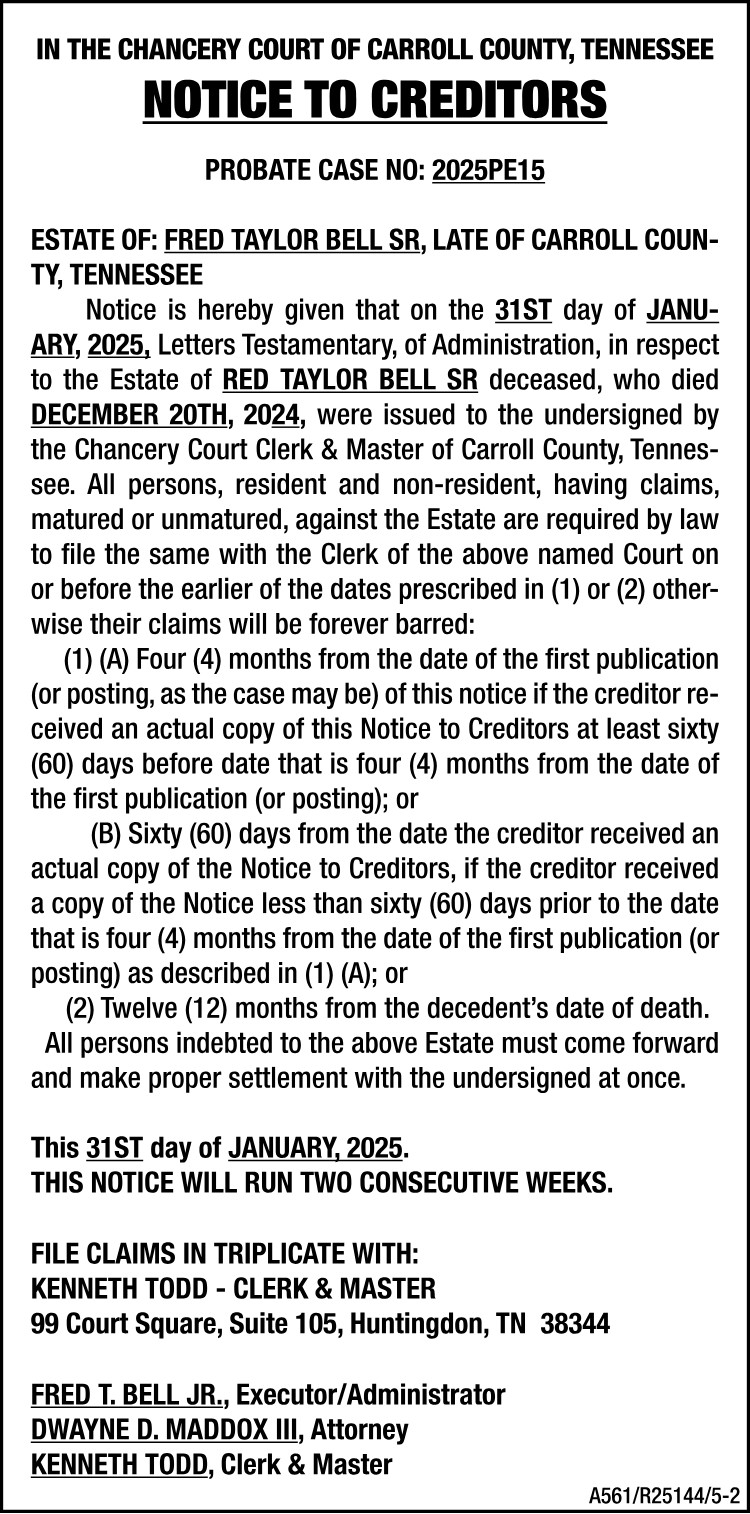 IN THE CHANCERY COURT OF CARROLL COUNTY, TENNESSEE

NOTICE TO CREDITORS

PROBATE CASE NO: 2025PE15

ESTATE OF: FRED TAYLOR BELL SR, LATE OF CARROLL COUNTY, TENNESSEE

Notice is hereby given that on the 31ST day of JANUARY, 2025, Letters Testamentary, of Administration, in respect to the Estate of RED TAYLOR BELL SR deceased, who died DECEMBER 20TH, 2024, were issued to the undersigned by the Chancery Court Clerk & Master of Carroll County, Tennessee. All persons, resident and non-resident, having claims, matured or unmatured, against the Estate are required by law to file the same with the Clerk of the above named Court on or before the earlier of the dates prescribed in (1) or (2) otherwise their claims will be forever barred:

(1) (A) Four (4) months from the date of the first publication (or posting, as the case may be) of this notice if the creditor received an actual copy of this Notice to Creditors at least sixty (60) days before date that is four (4) months from the date of the first publication (or posting); or

(B) Sixty (60) days from the date the creditor received an actual copy of the Notice to Creditors, if the creditor received a copy of the Notice less than sixty (60) days prior to the date that is four (4) months from the date of the first publication (or posting) as described in (1) (A); or

(2) Twelve (12) months from the decedent's date of death.

All persons indebted to the above Estate must come forward and make proper settlement with the undersigned at once.

This 31ST day of JANUARY, 2025.
THIS NOTICE WILL RUN TWO CONSECUTIVE WEEKS.

FILE CLAIMS IN TRIPLICATE WITH:
KENNETH TODD - CLERK & MASTER
99 Court Square, Suite 105, Huntingdon, TN 38344

FRED T. BELL JR., Executor/Administrator
DWAYNE D. MADDOX III, Attorney
KENNETH TODD, Clerk & Master

A561/R25144/5-2